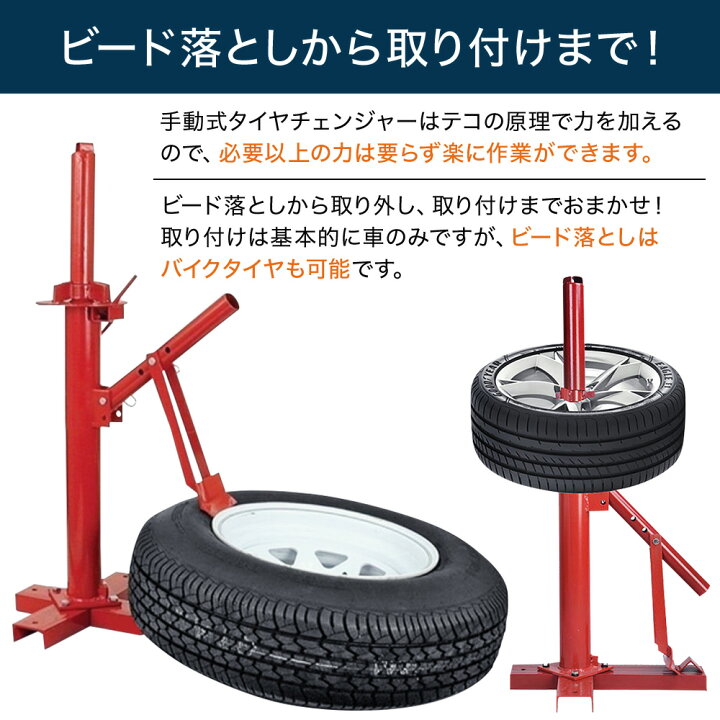 ビード落としから取り付けまで！

手動式タイヤチェンジャーはテコの原理で力を加えるので、必要以上の力は要らず楽に作業ができます。

ビード落としから取り外し、取り付けまでおまかせ！取り付けは基本的に車のみですが、ビード落としはバイクタイヤも可能です。

GOODYEAR EAGLE F1